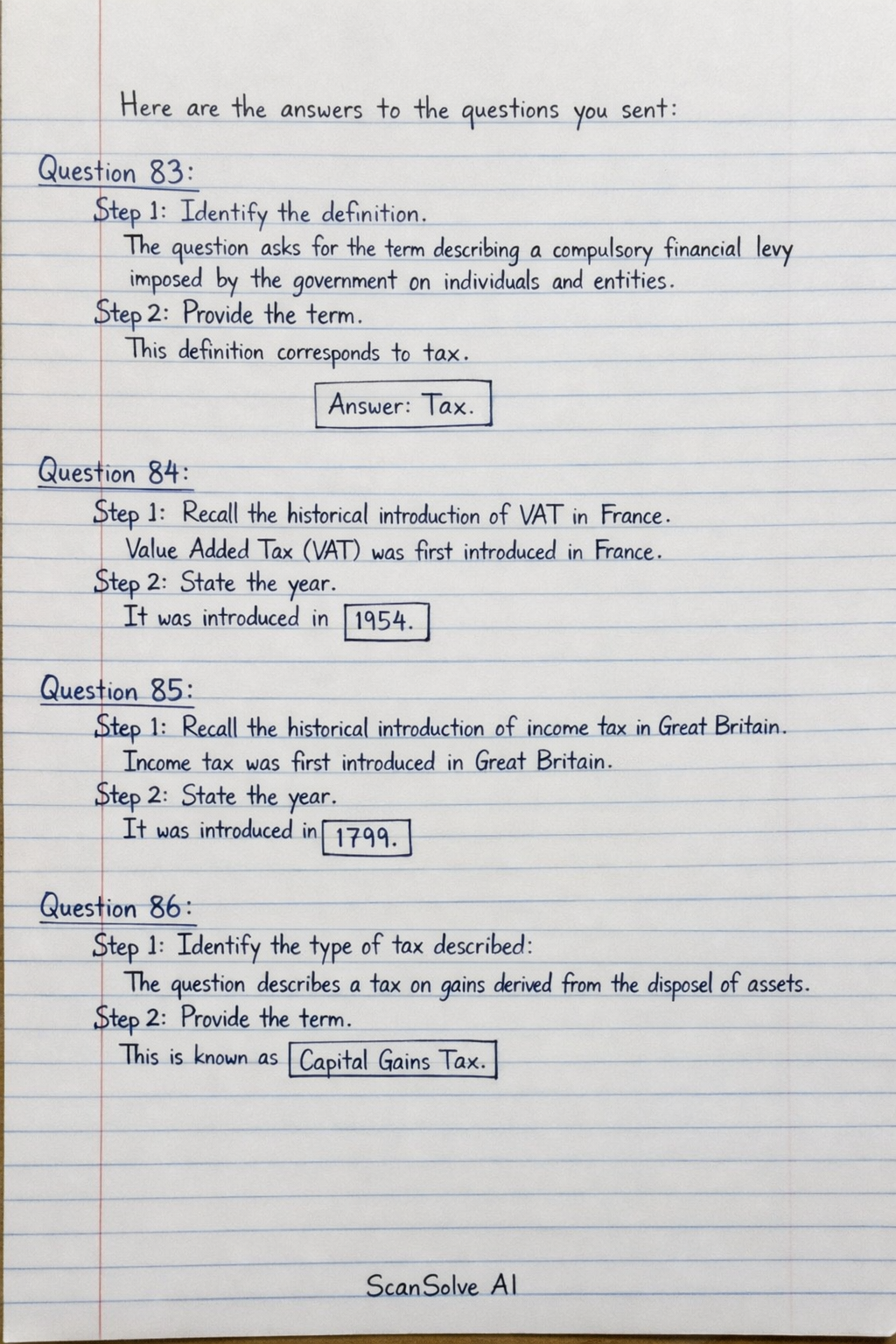 Here are the answers to the questions you sent:

Question 83:

Step 1: Identify the definition.

The question asks for the term describing a compulsory financial levy imposed by the government on individuals and entities.

Step 2: Provide the term.

This definition corresponds to tax.

Answer: Tax.

Question 84:

Step 1: Recall the historical introduction of VAT in France.

Value Added Tax (VAT) was first introduced in France.

Step 2: State the year.

It was introduced in 1954.

Question 85:

Step 1: Recall the historical introduction of income tax in Great Britain.

Income tax was first introduced in Great Britain.

Step 2: State the year.

It was introduced in 1799.

Question 86:

Step 1: Identify the type of tax described:

The question describes a tax on gains derived from the disposel of assets.

Step 2: Provide the term.

This is known as Capital Gains Tax.

ScanSolve AI